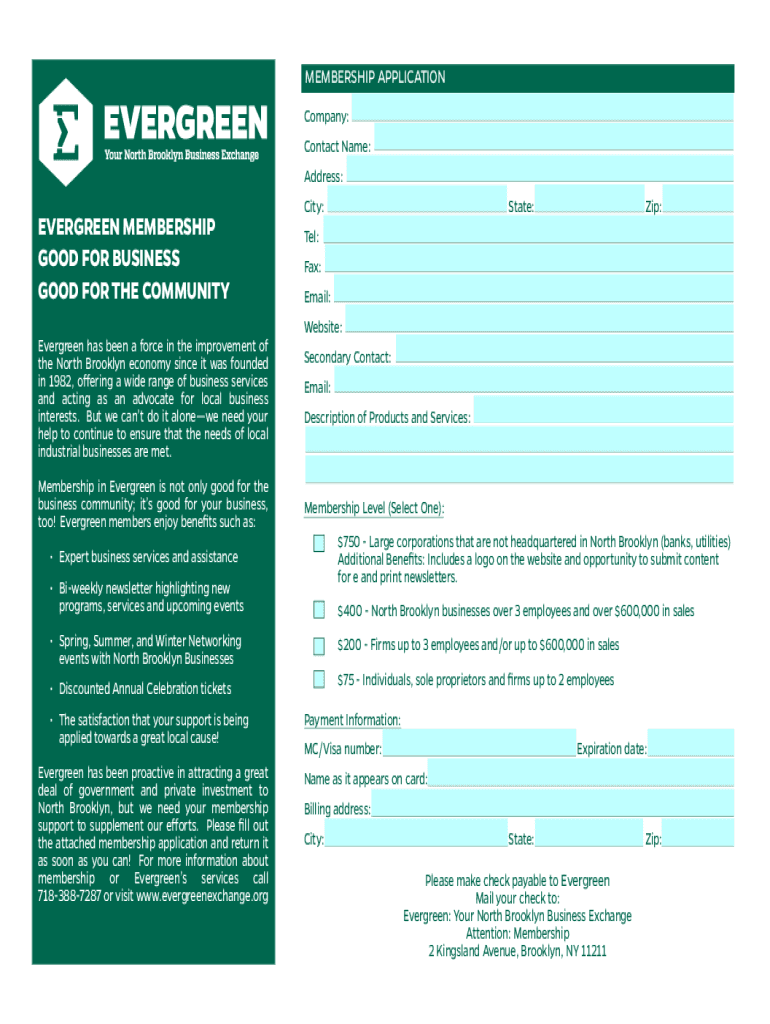 EVERGREEN
Your North Brooklyn Business Exchange

EVERGREEN MEMBERSHIP
GOOD FOR BUSINESS
GOOD FOR THE COMMUNITY

Evergreen has been a force in the improvement of the North Brooklyn economy since it was founded in 1982, offering a wide range of business services and acting as an advocate for local business interests. But we can't do it alone—we need your help to continue to ensure that the needs of local industrial businesses are met.

Membership in Evergreen is not only good for the business community; it's good for your business, too! Evergreen members enjoy benefits such as:

• Expert business services and assistance
• Bi-weekly newsletter highlighting new programs, services and upcoming events
• Spring, Summer, and Winter Networking events with North Brooklyn Businesses
• Discounted Annual Celebration tickets
• The satisfaction that your support is being applied towards a great local cause!

Evergreen has been proactive in attracting a great deal of government and private investment to North Brooklyn, but we need your membership support to supplement our efforts. Please fill out the attached membership application and return it as soon as you can! For more information about membership or Evergreen's services call 718-388-7287 or visit www.evergreenexchange.org

MEMBERSHIP APPLICATION
Company:
Contact Name:
Address:
City: State: Zip:
Tel:
Fax:
Email:
Website:
Secondary Contact:
Email:
Description of Products and Services:

Membership Level (Select One):
$750 - Large corporations that are not headquartered in North Brooklyn (banks, utilities) Additional Benefits: Includes a logo on the website and opportunity to submit content for e and print newsletters.
$400 - North Brooklyn businesses over 3 employees and over $600,000 in sales
$200 - Firms up to 3 employees and/or up to $600,000 in sales
$75 - Individuals, sole proprietors and firms up to 2 employees

Payment Information:
MC/Visa number: Expiration date:
Name as it appears on card:
Billing address:
City: State: Zip:

Please make check payable to Evergreen
Mail your check to:
Evergreen: Your North Brooklyn Business Exchange
Attention: Membership
2 Kingsland Avenue, Brooklyn, NY 11211